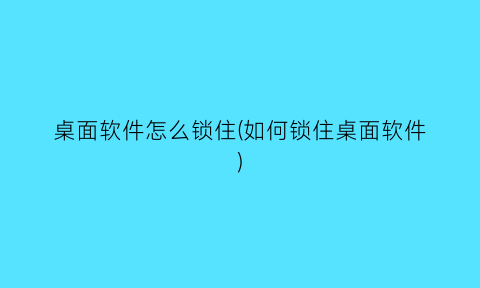 桌面软件怎么锁住(如何锁住桌面软件)